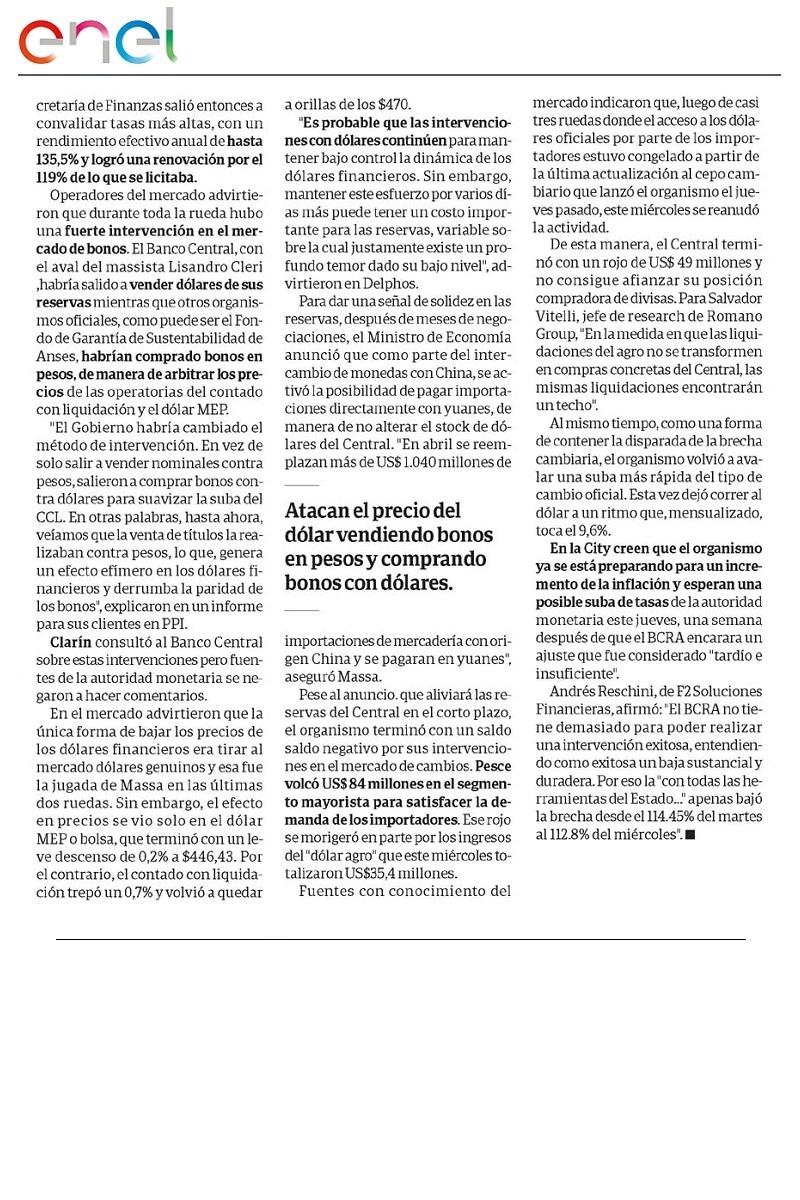 enel

cretaría de Finanzas salió entonces a convalidar tasas más altas, con un rendimiento efectivo anual de hasta 135,5% y logró una renovación por el 119% de lo que se licitaba.

Operadores del mercado advirtieron que durante toda la rueda hubo una fuerte intervención en el mercado de bonos. El Banco Central, con el aval del massista Lisandro Cleri ,habría salido a vender dólares de sus reservas mientras que otros organismos oficiales, como puede ser el Fondo de Garantía de Sustentabilidad de Anses, habrían comprado bonos en pesos, de manera de arbitrar los precios de las operatorias del contado con liquidación y el dólar MEP.

"El Gobierno habría cambiado el método de intervención. En vez de solo salir a vender nominales contra pesos, salieron a comprar bonos contra dólares para suavizar la suba del CCL. En otras palabras, hasta ahora, veíamos que la venta de títulos la realizaban contra pesos, lo que, genera un efecto efímero en los dólares financieros y derrumba la paridad de los bonos", explicaron en un informe para sus clientes en PPI.

Clarín consultó al Banco Central sobre estas intervenciones pero fuentes de la autoridad monetaria se negaron a hacer comentarios.

En el mercado advirtieron que la única forma de bajar los precios de los dólares financieros era tirar al mercado dólares genuinos y esa fue la jugada de Massa en las últimas dos ruedas. Sin embargo, el efecto en precios se vio solo en el dólar MEP o bolsa, que terminó con un leve descenso de 0,2% a $446,43. Por el contrario, el contado con liquidación trepó un 0,7% y volvió a quedar a orillas de los $470.

"Es probable que las intervenciones con dólares continúen para mantener bajo control la dinámica de los dólares financieros. Sin embargo, mantener este esfuerzo por varios días más puede tener un costo importante para las reservas, variable sobre la cual justamente existe un profundo temor dado su bajo nivel", advirtieron en Delphos.

Para dar una señal de solidez en las reservas, después de meses de negociaciones, el Ministro de Economía anunció que como parte del intercambio de monedas con China, se activó la posibilidad de pagar importaciones directamente con yuanes, de manera de no alterar el stock de dólares del Central. "En abril se reemplazan más de US$ 1.040 millones de

Atacan el precio del dólar vendiendo bonos en pesos y comprando bonos con dólares.

importaciones de mercadería con origen China y se pagaran en yuanes", aseguró Massa.

Pese al anuncio. que aliviará las reservas del Central en el corto plazo, el organismo terminó con un saldo saldo negativo por sus intervenciones en el mercado de cambios. Pesce volcó US$ 84 millones en el segmento mayorista para satisfacer la demanda de los importadores. Ese rojo se morigeró en parte por los ingresos del "dólar agro" que este miércoles totalizaron US$35,4 millones.

Fuentes con conocimiento del mercado indicaron que, luego de casi tres ruedas donde el acceso a los dólares oficiales por parte de los importadores estuvo congelado a partir de la última actualización al cepo cambiario que lanzó el organismo el jueves pasado, este miércoles se reanudó la actividad.

De esta manera, el Central terminó con un rojo de US$ 49 millones y no consigue afianzar su posición compradora de divisas. Para Salvador Vitelli, jefe de research de Romano Group, "En la medida en que las liquidaciones del agro no se transformen en compras concretas del Central, las mismas liquidaciones encontrarán un techo".

Al mismo tiempo, como una forma de contener la disparada de la brecha cambiaria, el organismo volvió a avalar una suba más rápida del tipo de cambio oficial. Esta vez dejó correr al dólar a un ritmo que, mensualizado, toca el 9,6%.

En la City creen que el organismo ya se está preparando para un incremento de la inflación y esperan una posible suba de tasas de la autoridad monetaria este jueves, una semana después de que el BCRA encarara un ajuste que fue considerado "tardío e insuficiente".

Andrés Reschini, de F2 Soluciones Financieras, afirmó: "El BCRA no tiene demasiado para poder realizar una intervención exitosa, entendiendo como exitosa un baja sustancial y duradera. Por eso la "con todas las herramientas del Estado..." apenas bajó la brecha desde el 114.45% del martes al 112.8% del miércoles". ■